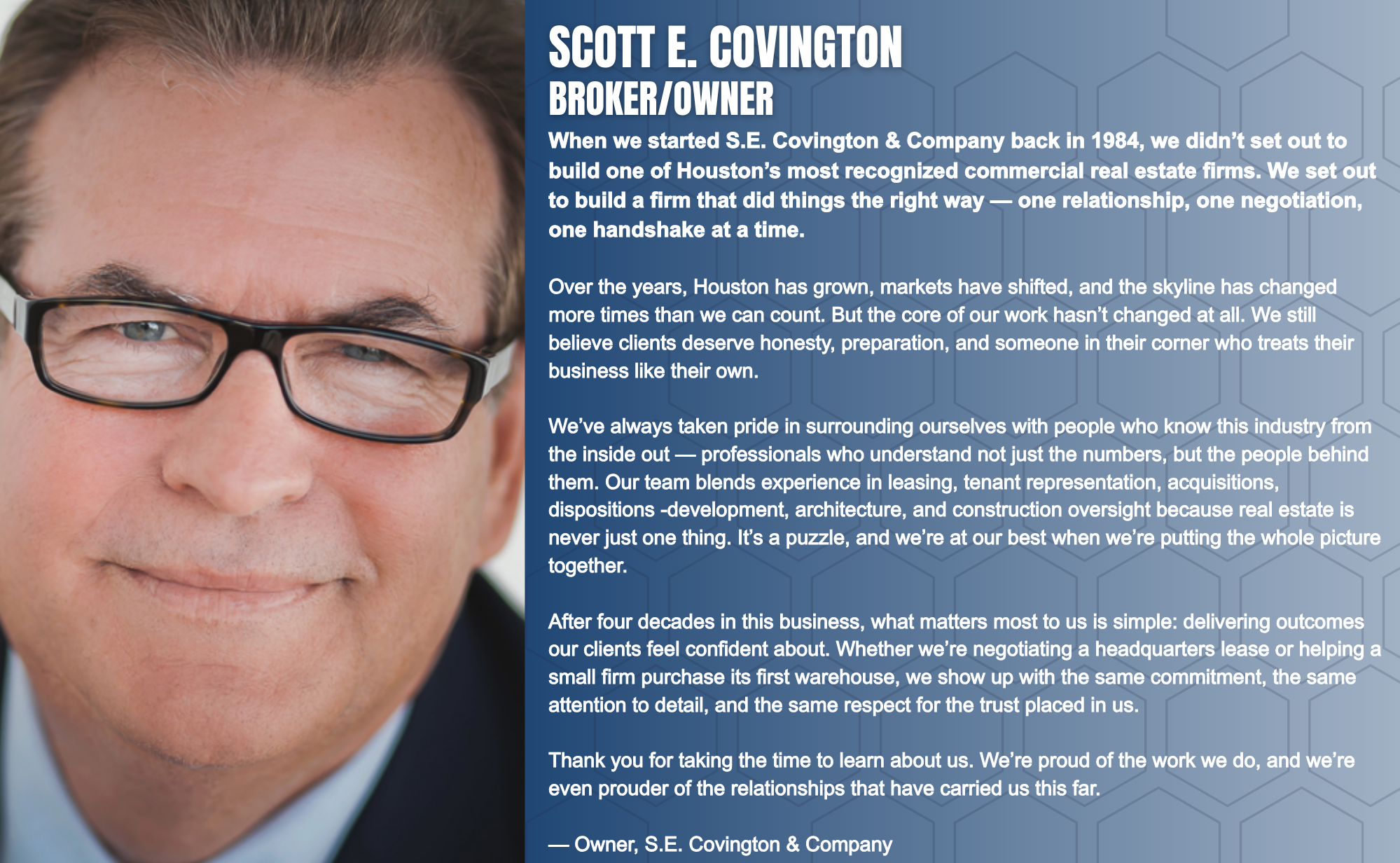 SCOTT E. COVINGTON
BROKER/OWNER

When we started S.E. Covington & Company back in 1984, we didn't set out to build one of Houston's most recognized commercial real estate firms. We set out to build a firm that did things the right way — one relationship, one negotiation, one handshake at a time.

Over the years, Houston has grown, markets have shifted, and the skyline has changed more times than we can count. But the core of our work hasn't changed at all. We still believe clients deserve honesty, preparation, and someone in their corner who treats their business like their own.

We've always taken pride in surrounding ourselves with people who know this industry from the inside out — professionals who understand not just the numbers, but the people behind them. Our team blends experience in leasing, tenant representation, acquisitions, dispositions -development, architecture, and construction oversight because real estate is never just one thing. It's a puzzle, and we're at our best when we're putting the whole picture together.

After four decades in this business, what matters most to us is simple: delivering outcomes our clients feel confident about. Whether we're negotiating a headquarters lease or helping a small firm purchase its first warehouse, we show up with the same commitment, the same attention to detail, and the same respect for the trust placed in us.

Thank you for taking the time to learn about us. We're proud of the work we do, and we're even prouder of the relationships that have carried us this far.

— Owner, S.E. Covington & Company